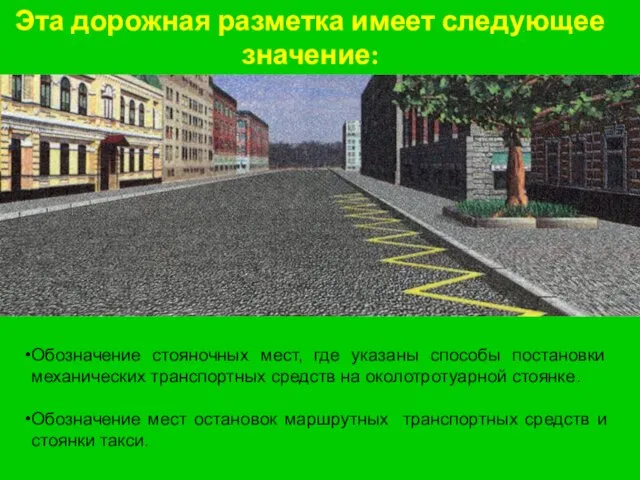 Эта дорожная разметка имеет следующее значение:

•Обозначение стояночных мест, где указаны способы постановки механических транспортных средств на околотротуарной стоянке.

•Обозначение мест остановок маршрутных транспортных средств и стоянки такси.